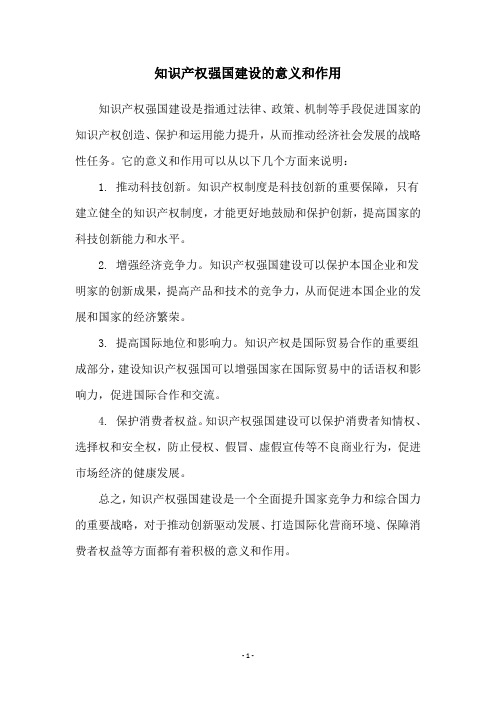 知识产权强国建设的意义和作用

知识产权强国建设是指通过法律、政策、机制等手段促进国家的知识产权创造、保护和运用能力提升，从而推动经济社会发展的战略性任务。它的意义和作用可以从以下几个方面来说明：

1. 推动科技创新。知识产权制度是科技创新的重要保障，只有建立健全的知识产权制度，才能更好地鼓励和保护创新，提高国家的科技创新能力和水平。

2. 增强经济竞争力。知识产权强国建设可以保护本国企业和发明家的创新成果，提高产品和技术的竞争力，从而促进本国企业的发展和国家的经济繁荣。

3. 提高国际地位和影响力。知识产权是国际贸易合作的重要组成部分，建设知识产权强国可以增强国家在国际贸易中的话语权和影响力，促进国际合作和交流。

4. 保护消费者权益。知识产权强国建设可以保护消费者知情权、选择权和安全权，防止侵权、假冒、虚假宣传等不良商业行为，促进市场经济的健康发展。

总之，知识产权强国建设是一个全面提升国家竞争力和综合国力的重要战略，对于推动创新驱动发展、打造国际化营商环境、保障消费者权益等方面都有着积极的意义和作用。

- 1 -